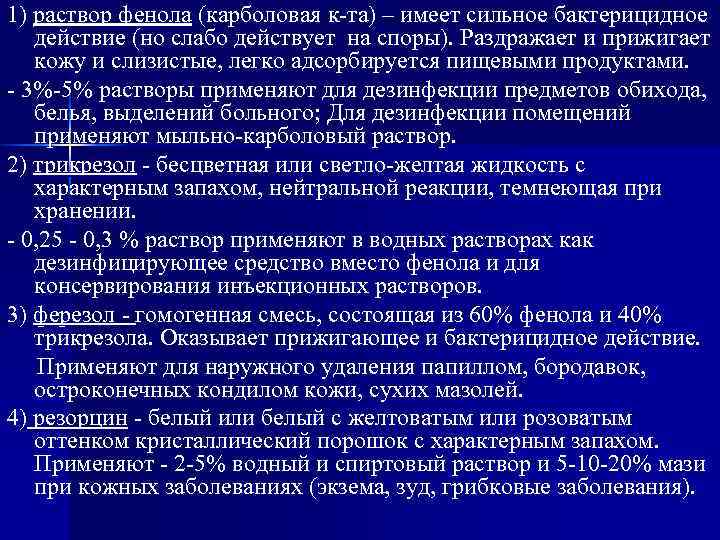 1) раствор фенола (карболовая к-та) – имеет сильное бактерицидное действие (но слабо действует на споры). Раздражает и прижигает кожу и слизистые, легко адсорбируется пищевыми продуктами.

- 3%-5% растворы применяют для дезинфекции предметов обихода, белья, выделений больного; Для дезинфекции помещений применяют мыльно-карболовый раствор.

2) трикрезол - бесцветная или светло-желтая жидкость с характерным запахом, нейтральной реакции, темнеющая при хранении.

- 0,25 - 0,3 % раствор применяют в водных растворах как дезинфицирующее средство вместо фенола и для консервирования инъекционных растворов.

3) ферезол - гомогенная смесь, состоящая из 60% фенола и 40% трикрезола. Оказывает прижигающее и бактерицидное действие.

Применяют для наружного удаления папиллом, бородавок, остроконечных кондилом кожи, сухих мазолей.

4) резорцин - белый или белый с желтоватым или розоватым оттенком кристаллический порошок с характерным запахом. Применяют - 2-5% водный и спиртовый раствор и 5-10-20% мази при кожных заболеваниях (экзема, зуд, грибковые заболевания).